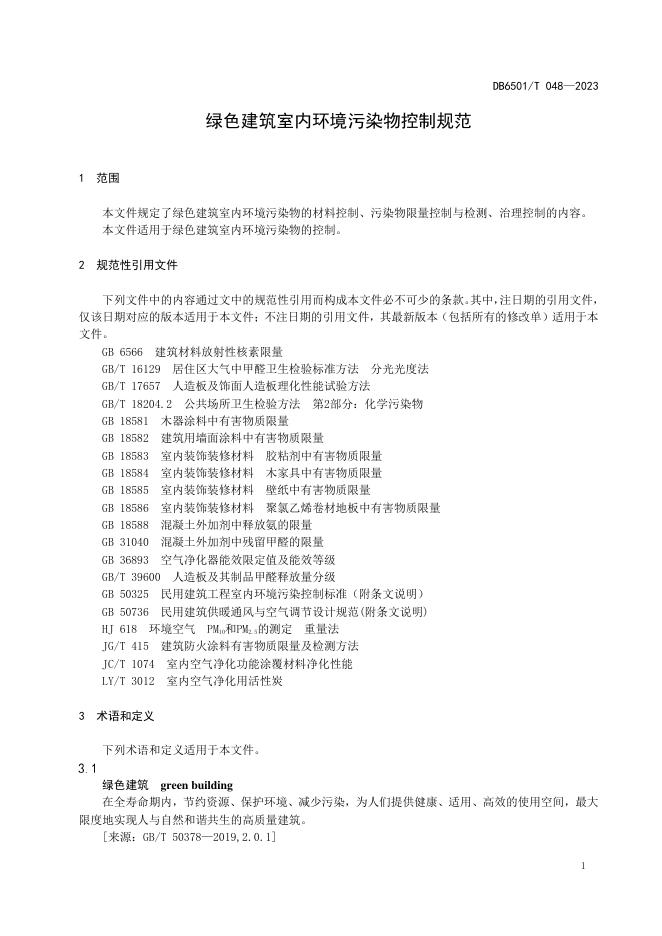 DB6501/T 048—2023

绿色建筑室内环境污染物控制规范

1 范围

本文件规定了绿色建筑室内环境污染物的材料控制、污染物限量控制与检测、治理控制的内容。
本文件适用于绿色建筑室内环境污染物的控制。

2 规范性引用文件

下列文件中的内容通过文中的规范性引用而构成本文件必不可少的条款。其中，注日期的引用文件，仅该日期对应的版本适用于本文件；不注日期的引用文件，其最新版本（包括所有的修改单）适用于本文件。

GB 6566 建筑材料放射性核素限量
GB/T 16129 居住区大气中甲醛卫生检验标准方法 分光光度法
GB/T 17657 人造板及饰面人造板理化性能试验方法
GB/T 18204.2 公共场所卫生检验方法 第2部分：化学污染物
GB 18581 木器涂料中有害物质限量
GB 18582 建筑用墙面涂料中有害物质限量
GB 18583 室内装饰装修材料 胶粘剂中有害物质限量
GB 18584 室内装饰装修材料 木家具中有害物质限量
GB 18585 室内装饰装修材料 壁纸中有害物质限量
GB 18586 室内装饰装修材料 聚氯乙烯卷材地板中有害物质限量
GB 18588 混凝土外加剂中释放氨的限量
GB 31040 混凝土外加剂中残留甲醛的限量
GB 36893 空气净化器能效限定值及能效等级
GB/T 39600 人造板及其制品甲醛释放量分级
GB 50325 民用建筑工程室内环境污染控制标准（附条文说明）
GB 50736 民用建筑供暖通风与空气调节设计规范(附条文说明)
HJ 618 环境空气 $PM_{10}$和$PM_{2.5}$的测定 重量法
JG/T 415 建筑防火涂料有害物质限量及检测方法
JC/T 1074 室内空气净化功能涂覆材料净化性能
LY/T 3012 室内空气净化用活性炭

3 术语和定义

下列术语和定义适用于本文件。

3.1
绿色建筑 green building
在全寿命期内，节约资源、保护环境、减少污染，为人们提供健康、适用、高效的使用空间，最大限度地实现人与自然和谐共生的高质量建筑。
[来源：GB/T 50378—2019,2.0.1]

1